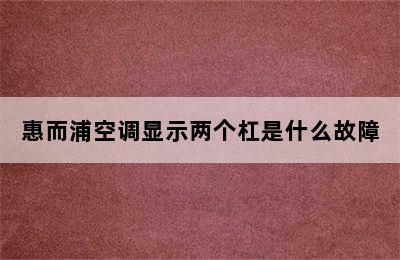 惠而浦空调显示两个杠是什么故障